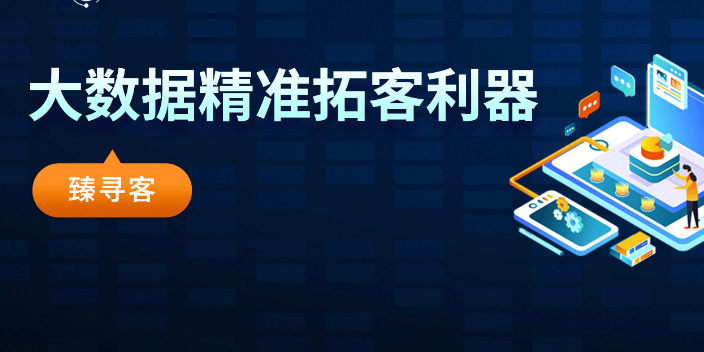 大数据精准拓客利器

臻寻客